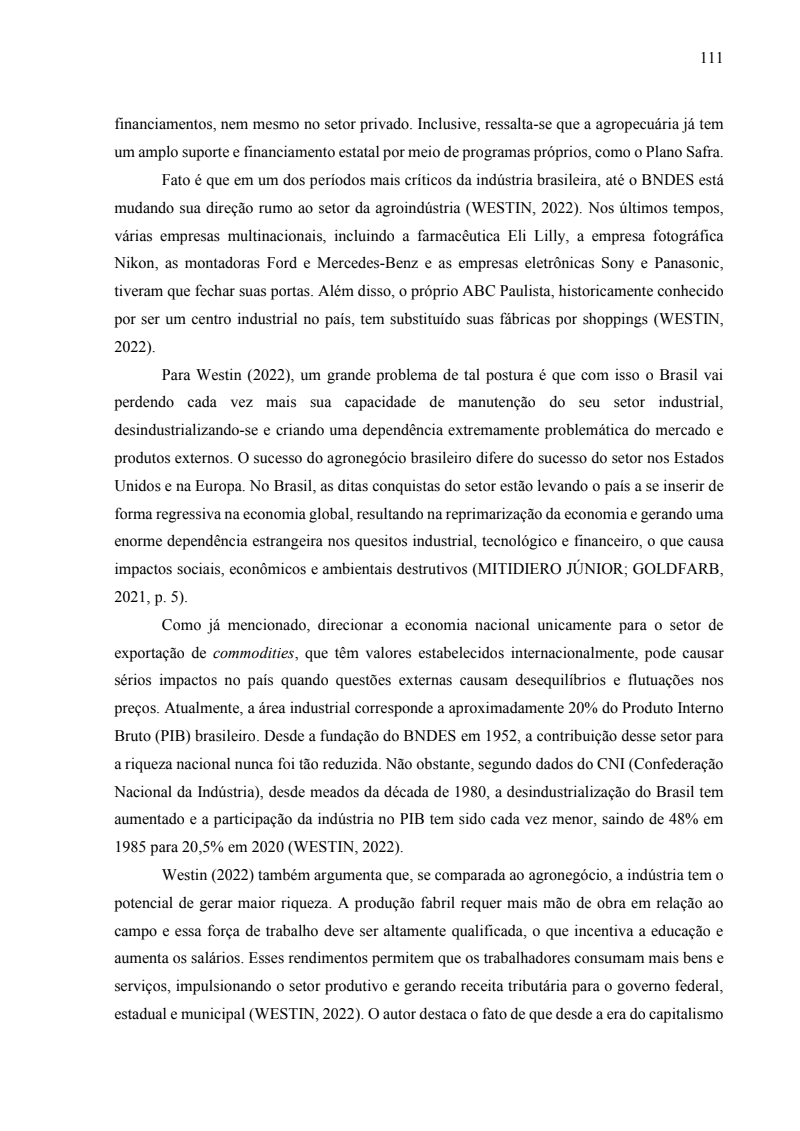 111

financiamentos, nem mesmo no setor privado. Inclusive, ressalta-se que a agropecuária já tem um amplo suporte e financiamento estatal por meio de programas próprios, como o Plano Safra.

Fato é que em um dos períodos mais críticos da indústria brasileira, até o BNDES está mudando sua direção rumo ao setor da agroindústria (WESTIN, 2022). Nos últimos tempos, várias empresas multinacionais, incluindo a farmacêutica Eli Lilly, a empresa fotográfica Nikon, as montadoras Ford e Mercedes-Benz e as empresas eletrônicas Sony e Panasonic, tiveram que fechar suas portas. Além disso, o próprio ABC Paulista, historicamente conhecido por ser um centro industrial no país, tem substituído suas fábricas por shoppings (WESTIN, 2022).

Para Westin (2022), um grande problema de tal postura é que com isso o Brasil vai perdendo cada vez mais sua capacidade de manutenção do seu setor industrial, desindustrializando-se e criando uma dependência extremamente problemática do mercado e produtos externos. O sucesso do agronegócio brasileiro difere do sucesso do setor nos Estados Unidos e na Europa. No Brasil, as ditas conquistas do setor estão levando o país a se inserir de forma regressiva na economia global, resultando na reprimarização da economia e gerando uma enorme dependência estrangeira nos quesitos industrial, tecnológico e financeiro, o que causa impactos sociais, econômicos e ambientais destrutivos (MITIDIERO JÚNIOR; GOLDFARB, 2021, p. 5).

Como já mencionado, direcionar a economia nacional unicamente para o setor de exportação de commodities, que têm valores estabelecidos internacionalmente, pode causar sérios impactos no país quando questões externas causam desequilíbrios e flutuações nos preços. Atualmente, a área industrial corresponde a aproximadamente 20% do Produto Interno Bruto (PIB) brasileiro. Desde a fundação do BNDES em 1952, a contribuição desse setor para a riqueza nacional nunca foi tão reduzida. Não obstante, segundo dados do CNI (Confederação Nacional da Indústria), desde meados da década de 1980, a desindustrialização do Brasil tem aumentado e a participação da indústria no PIB tem sido cada vez menor, saindo de 48% em 1985 para 20,5% em 2020 (WESTIN, 2022).

Westin (2022) também argumenta que, se comparada ao agronegócio, a indústria tem o potencial de gerar maior riqueza. A produção fabril requer mais mão de obra em relação ao campo e essa força de trabalho deve ser altamente qualificada, o que incentiva a educação e aumenta os salários. Esses rendimentos permitem que os trabalhadores consumam mais bens e serviços, impulsionando o setor produtivo e gerando receita tributária para o governo federal, estadual e municipal (WESTIN, 2022). O autor destaca o fato de que desde a era do capitalismo